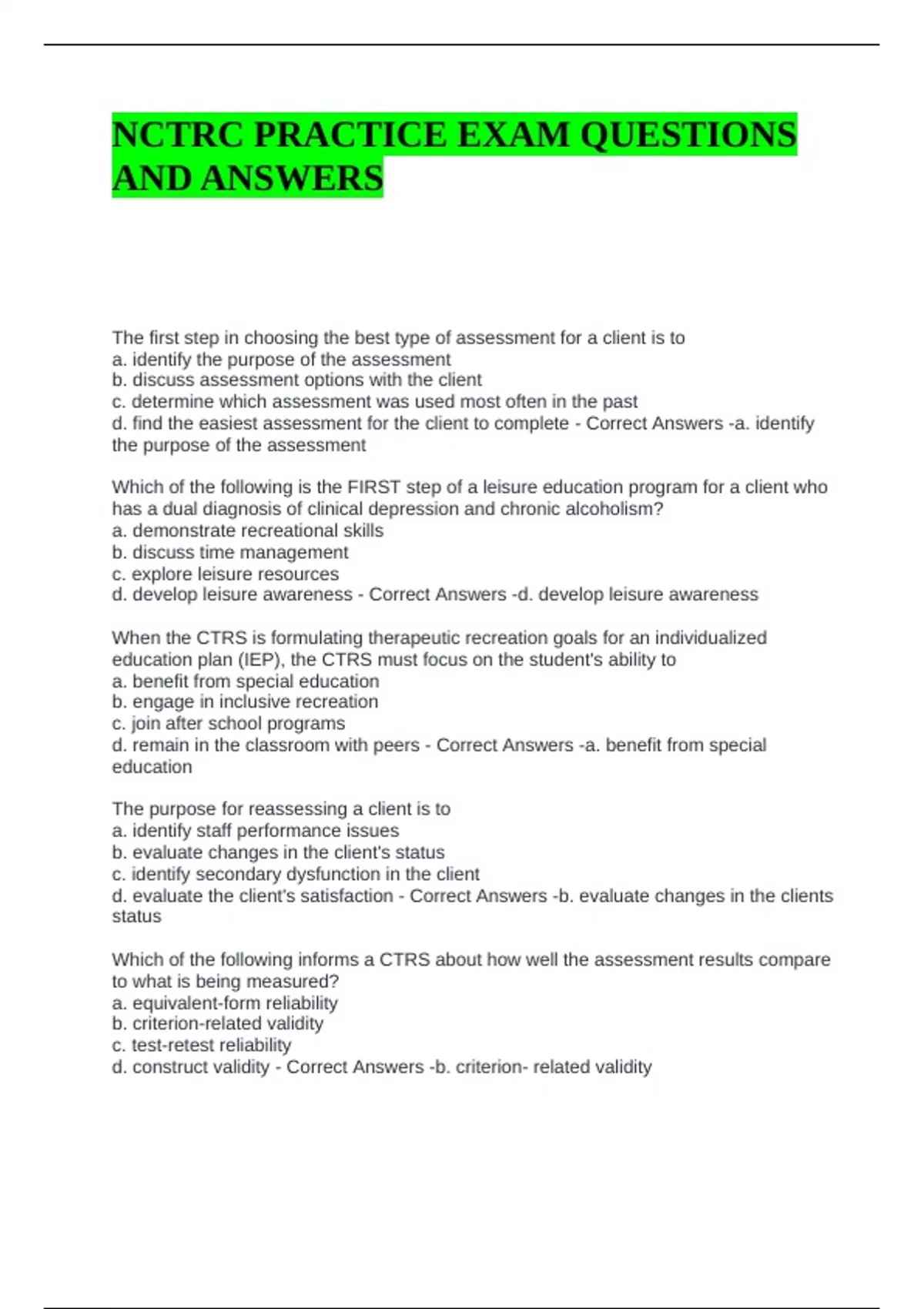 NCTRC PRACTICE EXAM QUESTIONS AND ANSWERS

The first step in choosing the best type of assessment for a client is to
a. identify the purpose of the assessment
b. discuss assessment options with the client
c. determine which assessment was used most often in the past
d. find the easiest assessment for the client to complete - Correct Answers -a. identify the purpose of the assessment

Which of the following is the FIRST step of a leisure education program for a client who has a dual diagnosis of clinical depression and chronic alcoholism?
a. demonstrate recreational skills
b. discuss time management
c. explore leisure resources
d. develop leisure awareness - Correct Answers -d. develop leisure awareness

When the CTRS is formulating therapeutic recreation goals for an individualized education plan (IEP), the CTRS must focus on the student's ability to
a. benefit from special education
b. engage in inclusive recreation
c. join after school programs
d. remain in the classroom with peers - Correct Answers -a. benefit from special education

The purpose for reassessing a client is to
a. identify staff performance issues
b. evaluate changes in the client's status
c. identify secondary dysfunction in the client
d. evaluate the client's satisfaction - Correct Answers -b. evaluate changes in the clients status

Which of the following informs a CTRS about how well the assessment results compare to what is being measured?
a. equivalent-form reliability
b. criterion-related validity
c. test-retest reliability
d. construct validity - Correct Answers -b. criterion- related validity